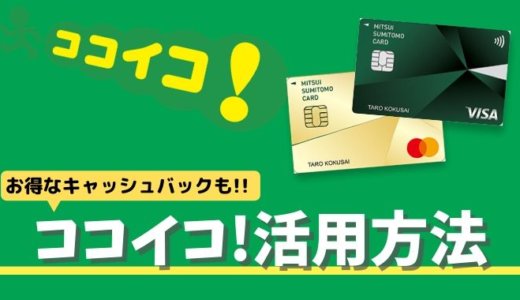 ココイコ!

MITSUI SUMITOMO CARD

TARO KOKUSAI

VISA

MITSUI SUMITOMO CARD

TARO KOKUSAI

お得なキャッシュバックも!!

ココイコ!活用方法